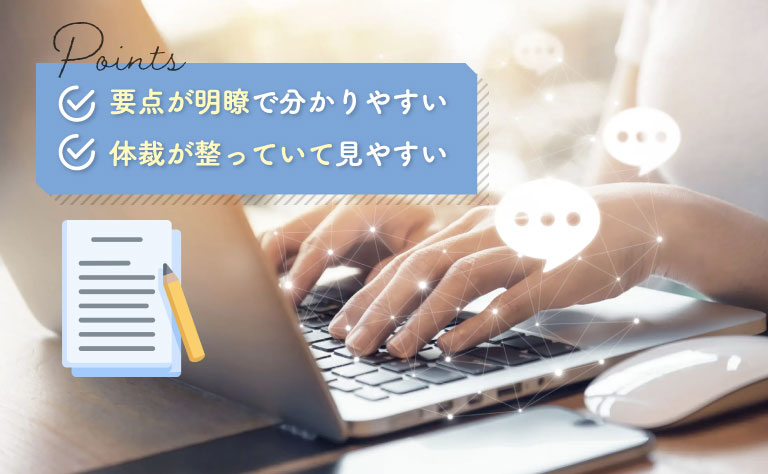 Points

要点が明瞭で分かりやすい

体裁が整っていて見やすい